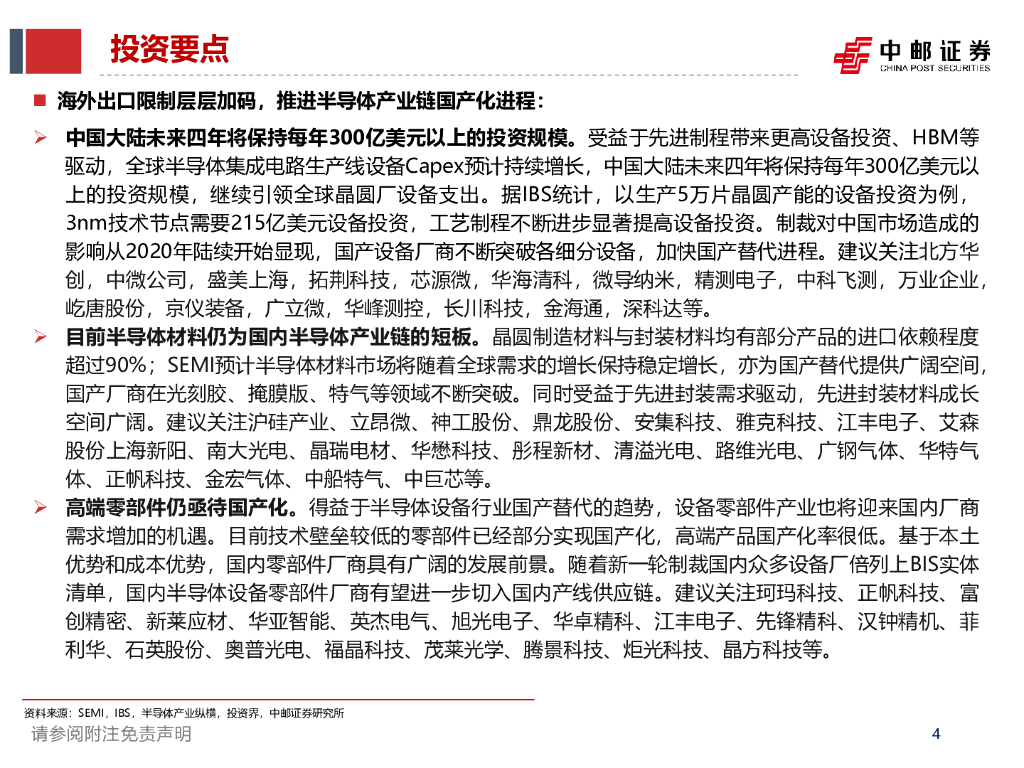 投资要点

中邮证券
CHINA POST SECURITIES

■ 海外出口限制层层加码，推进半导体产业链国产化进程：

➢ 中国大陆未来四年将保持每年300亿美元以上的投资规模。受益于先进制程带来更高设备投资、HBM等驱动，全球半导体集成电路生产线设备Capex预计持续增长，中国大陆未来四年将保持每年300亿美元以上的投资规模，继续引领全球晶圆厂设备支出。据IBS统计，以生产5万片晶圆产能的设备投资为例，3nm技术节点需要215亿美元设备投资，工艺制程不断进步显著提高设备投资。制裁对中国市场造成的影响从2020年陆续开始显现，国产设备厂商不断突破各细分设备，加快国产替代进程。建议关注北方华创，中微公司，盛美上海，拓荆科技，芯源微，华海清科，微导纳米，精测电子，中科飞测，万业企业，屹唐股份，京仪装备，广立微，华峰测控，长川科技，金海通，深科达等。

➢ 目前半导体材料仍为国内半导体产业链的短板。晶圆制造材料与封装材料均有部分产品的进口依赖程度超过90%；SEMI预计半导体材料市场将随着全球需求的增长保持稳定增长，亦为国产替代提供广阔空间，国产厂商在光刻胶、掩膜版、特气等领域不断突破。同时受益于先进封装需求驱动，先进封装材料成长空间广阔。建议关注沪硅产业、立昂微、神工股份、鼎龙股份、安集科技、雅克科技、江丰电子、艾森股份上海新阳、南大光电、晶瑞电材、华懋科技、彤程新材、清溢光电、路维光电、广钢气体、华特气体、正帆科技、金宏气体、中船特气、中巨芯等。

➢ 高端零部件仍亟待国产化。得益于半导体设备行业国产替代的趋势，设备零部件产业也将迎来国内厂商需求增加的机遇。目前技术壁垒较低的零部件已经部分实现国产化，高端产品国产化率很低。基于本土优势和成本优势，国内零部件厂商具有广阔的发展前景。随着新一轮制裁国内众多设备厂倍列上BIS实体清单，国内半导体设备零部件厂商有望进一步切入国内产线供应链。建议关注珂玛科技、正帆科技、富创精密、新莱应材、华亚智能、英杰电气、旭光电子、华卓精科、江丰电子、先锋精科、汉钟精机、菲利华、石英股份、奥普光电、福晶科技、茂莱光学、腾景科技、炬光科技、晶方科技等。

资料来源：SEMI，IBS，半导体产业纵横，投资界，中邮证券研究所

请参阅附注免责声明

4